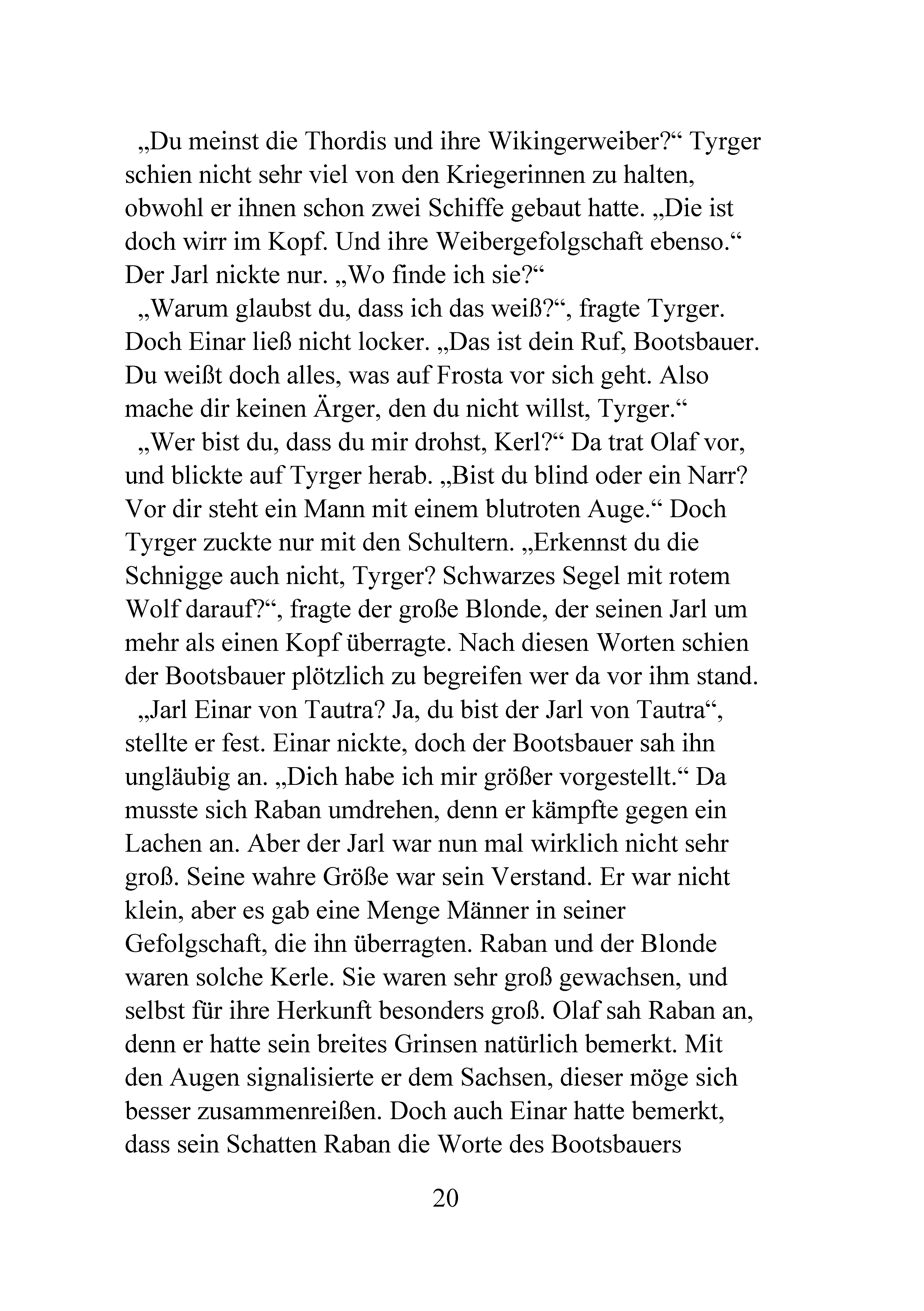 „Du meinst die Thordis und ihre Wikingerweiber?“ Tyrger schien nicht sehr viel von den Kriegerinnen zu halten, obwohl er ihnen schon zwei Schiffe gebaut hatte. „Die ist doch wirr im Kopf. Und ihre Weibergefolgschaft ebenso.“ Der Jarl nickte nur. „Wo finde ich sie?“

„Warum glaubst du, dass ich das weiß?“, fragte Tyrger. Doch Einar ließ nicht locker. „Das ist dein Ruf, Bootsbauer. Du weißt doch alles, was auf Frosta vor sich geht. Also mache dir keinen Ärger, den du nicht willst, Tyrger.“

„Wer bist du, dass du mir drohst, Kerl?“ Da trat Olaf vor, und blickte auf Tyrger herab. „Bist du blind oder ein Narr? Vor dir steht ein Mann mit einem blutroten Auge.“ Doch Tyrger zuckte nur mit den Schultern. „Erkennst du die Schnigge auch nicht, Tyrger? Schwarzes Segel mit rotem Wolf darauf?“, fragte der große Blonde, der seinen Jarl um mehr als einen Kopf überragte. Nach diesen Worten schien der Bootsbauer plötzlich zu begreifen wer da vor ihm stand.

„Jarl Einar von Tautra? Ja, du bist der Jarl von Tautra“, stellte er fest. Einar nickte, doch der Bootsbauer sah ihn ungläubig an. „Dich habe ich mir größer vorgestellt.“ Da musste sich Raban umdrehen, denn er kämpfte gegen ein Lachen an. Aber der Jarl war nun mal wirklich nicht sehr groß. Seine wahre Größe war sein Verstand. Er war nicht klein, aber es gab eine Menge Männer in seiner Gefolgschaft, die ihn überragten. Raban und der Blonde waren solche Kerle. Sie waren sehr groß gewachsen, und selbst für ihre Herkunft besonders groß. Olaf sah Raban an, denn er hatte sein breites Grinsen natürlich bemerkt. Mit den Augen signalisierte er dem Sachsen, dieser möge sich besser zusammenreißen. Doch auch Einar hatte bemerkt, dass sein Schatten Raban die Worte des Bootsbauers

20